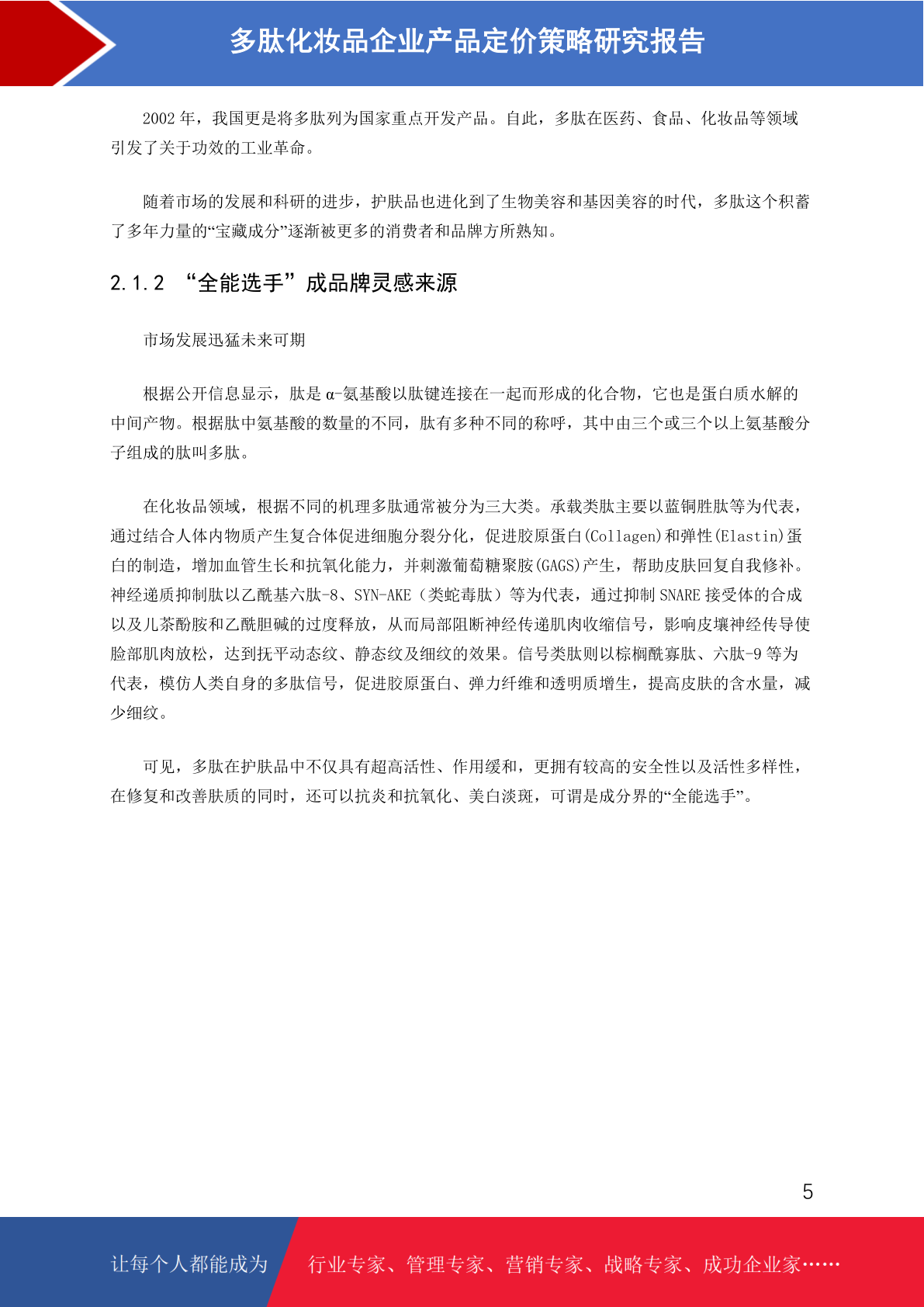 多肽化妆品企业产品定价策略研究报告

2002 年，我国更是将多肽列为国家重点开发产品。自此，多肽在医药、食品、化妆品等领域引发了关于功效的工业革命。

随着市场的发展和科研的进步，护肤品也进化到了生物美容和基因美容的时代，多肽这个积蓄了多年力量的“宝藏成分”逐渐被更多的消费者和品牌方所熟知。

2.1.2 “全能选手”成品牌灵感来源

市场发展迅猛未来可期

根据公开信息显示，肽是 α-氨基酸以肽键连接在一起而形成的化合物，它也是蛋白质水解的中间产物。根据肽中氨基酸的数量的不同，肽有多种不同的称呼，其中由三个或三个以上氨基酸分子组成的肽叫多肽。

在化妆品领域，根据不同的机理多肽通常被分为三大类。承载类肽主要以蓝铜胜肽等为代表，通过结合人体内物质产生复合体促进细胞分裂分化，促进胶原蛋白(Collagen)和弹性(Elastin)蛋白的制造，增加血管生长和抗氧化能力，并刺激葡萄糖聚胺(GAGS)产生，帮助皮肤回复自我修补。神经递质抑制肽以乙酰基六肽-8、SYN-AKE（类蛇毒肽）等为代表，通过抑制 SNARE 接受体的合成以及儿茶酚胺和乙酰胆碱的过度释放，从而局部阻断神经传递肌肉收缩信号，影响皮壤神经传导使脸部肌肉放松，达到抚平动态纹、静态纹及细纹的效果。信号类肽则以棕榈酰寡肽、六肽-9 等为代表，模仿人类自身的多肽信号，促进胶原蛋白、弹力纤维和透明质增生，提高皮肤的含水量，减少细纹。

可见，多肽在护肤品中不仅具有超高活性、作用缓和，更拥有较高的安全性以及活性多样性，在修复和改善肤质的同时，还可以抗炎和抗氧化、美白淡斑，可谓是成分界的“全能选手”。

5

让每个人都能成为 行业专家、管理专家、营销专家、战略专家、成功企业家……